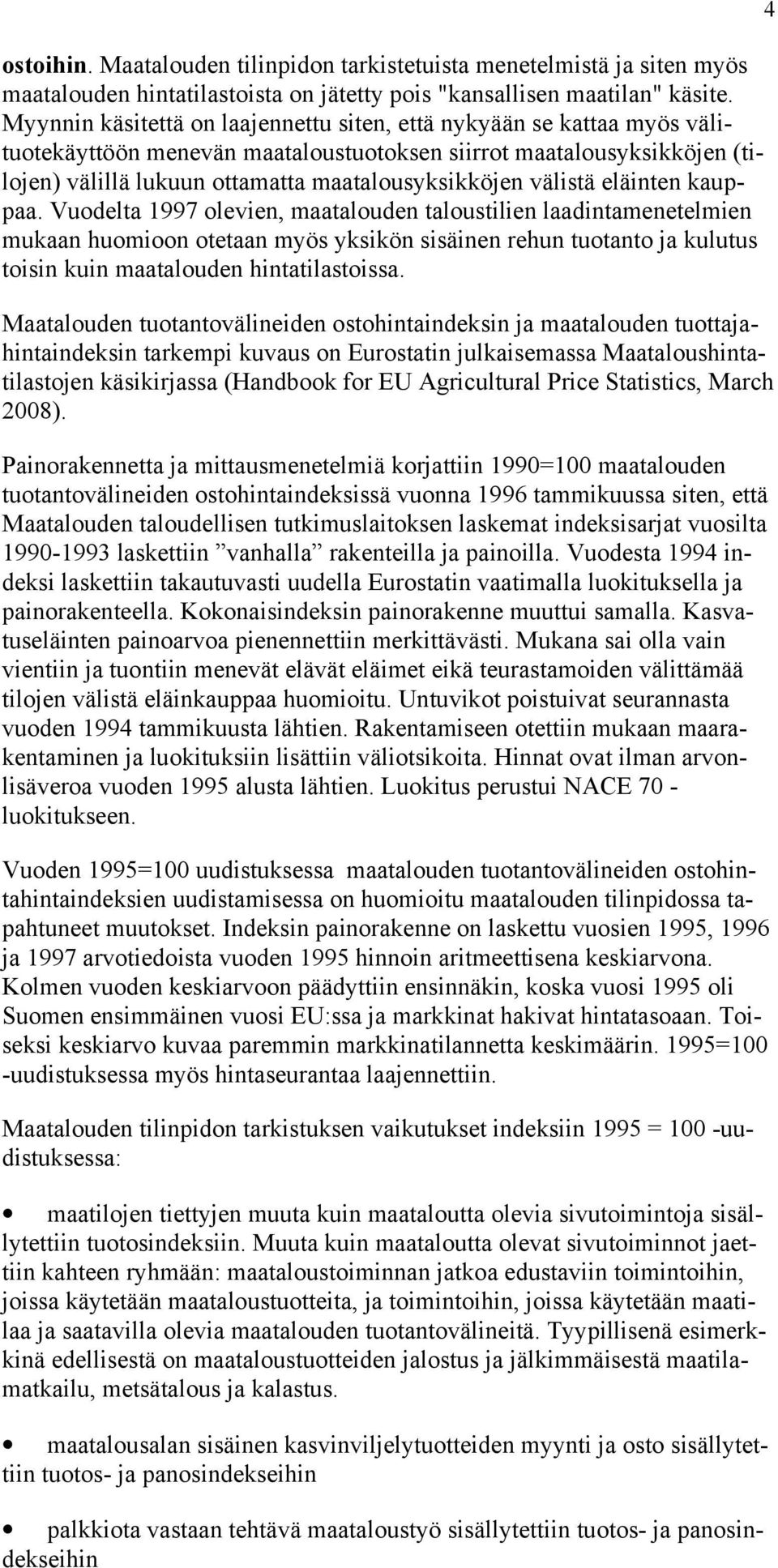 4

ostoihin. Maatalouden tilinpidon tarkistetuista menetelmistä ja siten myös maatalouden hintatilastoista on jätetty pois "kansallisen maatilan" käsite. Myynnin käsitettä on laajennettu siten, että nykyään se kattaa myös välituotekäyttöön menevän maataloustuotoksen siirrot maatalousyksikköjen (tilojen) välillä lukuun ottamatta maatalousyksikköjen välistä eläinten kauppaa. Vuodelta 1997 olevien, maatalouden taloustilien laadintamenetelmien mukaan huomioon otetaan myös yksikön sisäinen rehun tuotanto ja kulutus toisin kuin maatalouden hintatilastoissa.

Maatalouden tuotantovälineiden ostohintaindeksin ja maatalouden tuottajahintaindeksin tarkempi kuvaus on Eurostatin julkaisemassa Maataloushintatilastojen käsikirjassa (Handbook for EU Agricultural Price Statistics, March 2008).

Painorakennetta ja mittausmenetelmiä korjattiin 1990=100 maatalouden tuotantovälineiden ostohintaindeksissä vuonna 1996 tammikuussa siten, että Maatalouden taloudellisen tutkimuslaitoksen laskemat indeksisarjat vuosilta 1990-1993 laskettiin ”vanhalla” rakenteilla ja painoilla. Vuodesta 1994 indeksi laskettiin takautuvasti uudella Eurostatin vaatimalla luokituksella ja painorakenteella. Kokonaisindeksin painorakenne muuttui samalla. Kasvatuseläinten painoarvoa pienennettiin merkittävästi. Mukana sai olla vain vientiin ja tuontiin menevät elävät eläimet eikä teurastamoiden välittämää tilojen välistä eläinkauppaa huomioitu. Untuvikot poistuivat seurannasta vuoden 1994 tammikuusta lähtien. Rakentamiseen otettiin mukaan maarakentaminen ja luokituksiin lisättiin väliotsikoita. Hinnat ovat ilman arvonlisäveroa vuoden 1995 alusta lähtien. Luokitus perustui NACE 70 - luokitukseen.

Vuoden 1995=100 uudistuksessa maatalouden tuotantovälineiden ostohintahintaindeksien uudistamisessa on huomioitu maatalouden tilinpidossa tapahtuneet muutokset. Indeksin painorakenne on laskettu vuosien 1995, 1996 ja 1997 arvotiedoista vuoden 1995 hinnoin aritmeettisena keskiarvona. Kolmen vuoden keskiarvoon päädyttiin ensinnäkin, koska vuosi 1995 oli Suomen ensimmäinen vuosi EU:ssa ja markkinat hakivat hintatasoaan. Toiseksi keskiarvo kuvaa paremmin markkinatilannetta keskimäärin. 1995=100 -uudistuksessa myös hintaseurantaa laajennettiin.

Maatalouden tilinpidon tarkistuksen vaikutukset indeksiin 1995 = 100 -uudistuksessa:

• maatilojen tiettyjen muuta kuin maataloutta olevia sivutoimintoja sisällytettiin tuotosindeksiin. Muuta kuin maataloutta olevat sivutoiminnot jaettiin kahteen ryhmään: maataloustoiminnan jatkoa edustaviin toimintoihin, joissa käytetään maataloustuotteita, ja toimintoihin, joissa käytetään maatilaa ja saatavilla olevia maatalouden tuotantovälineitä. Tyypillisenä esimerkkinä edellisestä on maataloustuotteiden jalostus ja jälkimmäisestä maatilamatkailu, metsätalous ja kalastus.

• maatalousalan sisäinen kasvinviljelytuotteiden myynti ja osto sisällytettiin tuotos- ja panosindekseihin

• palkkiota vastaan tehtävä maataloustyö sisällytettiin tuotos- ja panosindekseihin